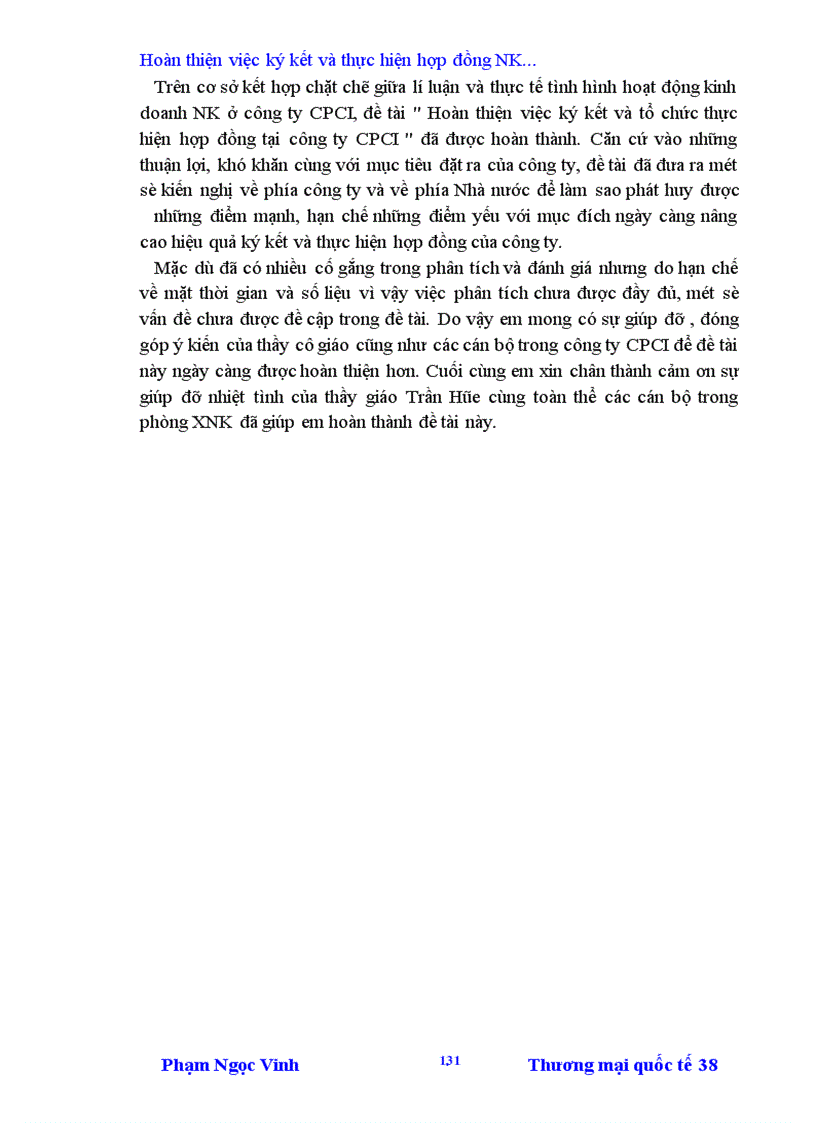 Hoàn thiện việc ký kết và thực hiện hợp đồng NK...

Trên cơ sở kết hợp chặt chẽ giữa lí luận và thực tế tình hình hoạt động kinh doanh NK ở công ty CPCI, đề tài " Hoàn thiện việc ký kết và tổ chức thực hiện hợp đồng tại công ty CPCI " đã được hoàn thành. Căn cứ vào những thuận lợi, khó khăn cùng với mục tiêu đặt ra của công ty, đề tài đã đưa ra mét sè kiến nghị về phía công ty và về phía Nhà nước để làm sao phát huy được những điểm mạnh, hạn chế những điểm yếu với mục đích ngày càng nâng cao hiệu quả ký kết và thực hiện hợp đồng của công ty.

Mặc dù đã có nhiều cố gắng trong phân tích và đánh giá nhưng do hạn chế về mặt thời gian và số liệu vì vậy việc phân tích chưa được đầy đủ, mét sè vấn đề chưa được đề cập trong đề tài. Do vậy em mong có sự giúp đỡ , đóng góp ý kiến của thầy cô giáo cũng như các cán bộ trong công ty CPCI để đề tài này ngày càng được hoàn thiện hơn. Cuối cùng em xin chân thành cảm ơn sự giúp đỡ nhiệt tình của thầy giáo Trần Hũe cùng toàn thể các cán bộ trong phòng XNK đã giúp em hoàn thành đề tài này.

Phạm Ngọc Vinh 131 Thương mại quốc tế 38